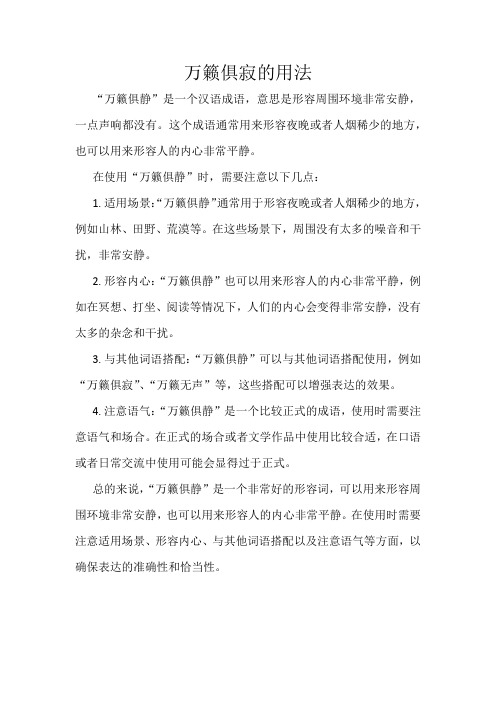 万籁俱寂的用法

“万籁俱静”是一个汉语成语，意思是形容周围环境非常安静，一点声响都没有。这个成语通常用来形容夜晚或者人烟稀少的地方，也可以用来形容人的内心非常平静。

在使用“万籁俱静”时，需要注意以下几点：

1. 适用场景：“万籁俱静”通常用于形容夜晚或者人烟稀少的地方，例如山林、田野、荒漠等。在这些场景下，周围没有太多的噪音和干扰，非常安静。

2. 形容内心：“万籁俱静”也可以用来形容人的内心非常平静，例如在冥想、打坐、阅读等情况下，人们的内心会变得非常安静，没有太多的杂念和干扰。

3. 与其他词语搭配：“万籁俱静”可以与其他词语搭配使用，例如“万籁俱寂”、“万籁无声”等，这些搭配可以增强表达的效果。

4. 注意语气：“万籁俱静”是一个比较正式的成语，使用时需要注意语气和场合。在正式的场合或者文学作品中使用比较合适，在口语或者日常交流中使用可能会显得过于正式。

总的来说，“万籁俱静”是一个非常好的形容词，可以用来形容周围环境非常安静，也可以用来形容人的内心非常平静。在使用时需要注意适用场景、形容内心、与其他词语搭配以及注意语气等方面，以确保表达的准确性和恰当性。